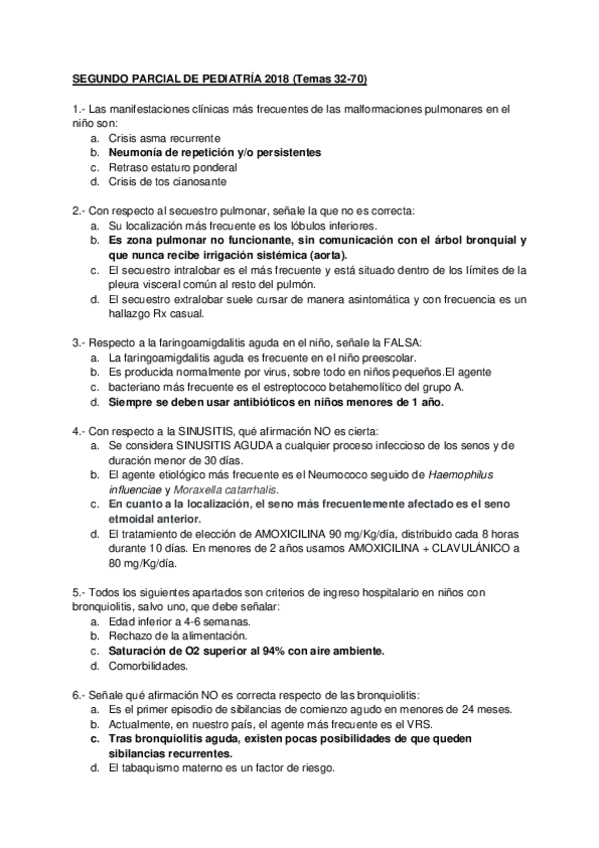 SEGUNDO PARCIAL DE PEDIATRÍA 2018 (Temas 32-70)

1.- Las manifestaciones clínicas más frecuentes de las malformaciones pulmonares en el niño son:
a. Crisis asma recurrente
b. Neumonía de repetición y/o persistentes
c. Retraso estaturo ponderal
d. Crisis de tos cianosante

2.- Con respecto al secuestro pulmonar, señale la que no es correcta:
a. Su localización más frecuente es los lóbulos inferiores.
b. Es zona pulmonar no funcionante, sin comunicación con el árbol bronquial y que nunca recibe irrigación sistémica (aorta).
c. El secuestro intralobar es el más frecuente y está situado dentro de los límites de la pleura visceral común al resto del pulmón.
d. El secuestro extralobar suele cursar de manera asintomática y con frecuencia es un hallazgo Rx casual.

3.- Respecto a la faringoamigdalitis aguda en el niño, señale la FALSA:
a. La faringoamigdalitis aguda es frecuente en el niño preescolar.
b. Es producida normalmente por virus, sobre todo en niños pequeños.El agente
c. bacteriano más frecuente es el estreptococo betahemolítico del grupo A.
d. Siempre se deben usar antibióticos en niños menores de 1 año.

4.- Con respecto a la SINUSITIS, qué afirmación NO es cierta:
a. Se considera SINUSITIS AGUDA a cualquier proceso infeccioso de los senos y de duración menor de 30 días.
b. El agente etiológico más frecuente es el Neumococo seguido de Haemophilus influenciae y Moraxella catarrhalis.
c. En cuanto a la localización, el seno más frecuentemente afectado es el seno etmoidal anterior.
d. El tratamiento de elección de AMOXICILINA 90 mg/Kg/día, distribuido cada 8 horas durante 10 días. En menores de 2 años usamos AMOXICILINA + CLAVULÁNICO a 80 mg/Kg/día.

5.- Todos los siguientes apartados son criterios de ingreso hospitalario en niños con bronquiolitis, salvo uno, que debe señalar:
a. Edad inferior a 4-6 semanas.
b. Rechazo de la alimentación.
c. Saturación de O2 superior al 94% con aire ambiente.
d. Comorbilidades.

6.- Señale qué afirmación NO es correcta respecto de las bronquiolitis:
a. Es el primer episodio de sibilancias de comienzo agudo en menores de 24 meses.
b. Actualmente, en nuestro país, el agente más frecuente es el VRS.
c. Tras bronquiolitis aguda, existen pocas posibilidades de que queden sibilancias recurrentes.
d. El tabaquismo materno es un factor de riesgo.